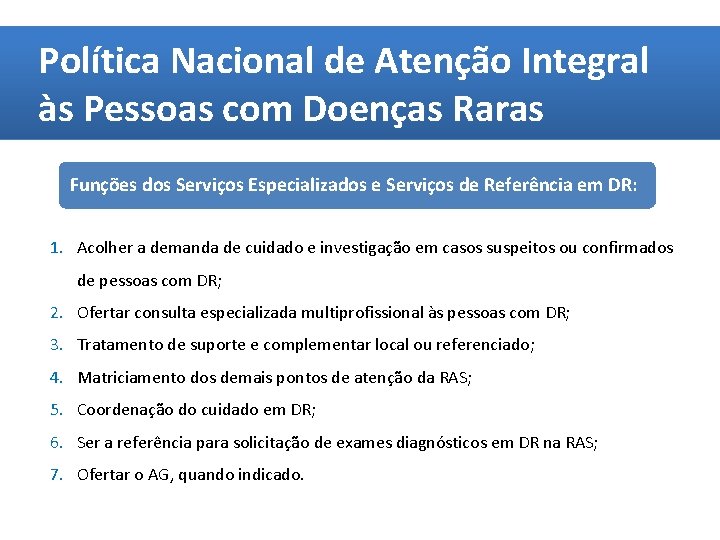 Política Nacional de Atenção Integral às Pessoas com Doenças Raras

Funções dos Serviços Especializados e Serviços de Referência em DR:

1. Acolher a demanda de cuidado e investigação em casos suspeitos ou confirmados de pessoas com DR;
2. Ofertar consulta especializada multiprofissional às pessoas com DR;
3. Tratamento de suporte e complementar local ou referenciado;
4. Matriciamento dos demais pontos de atenção da RAS;
5. Coordenação do cuidado em DR;
6. Ser a referência para solicitação de exames diagnósticos em DR na RAS;
7. Ofertar o AG, quando indicado.